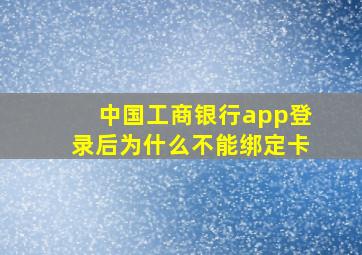 中国工商银行app登录后为什么不能绑定卡